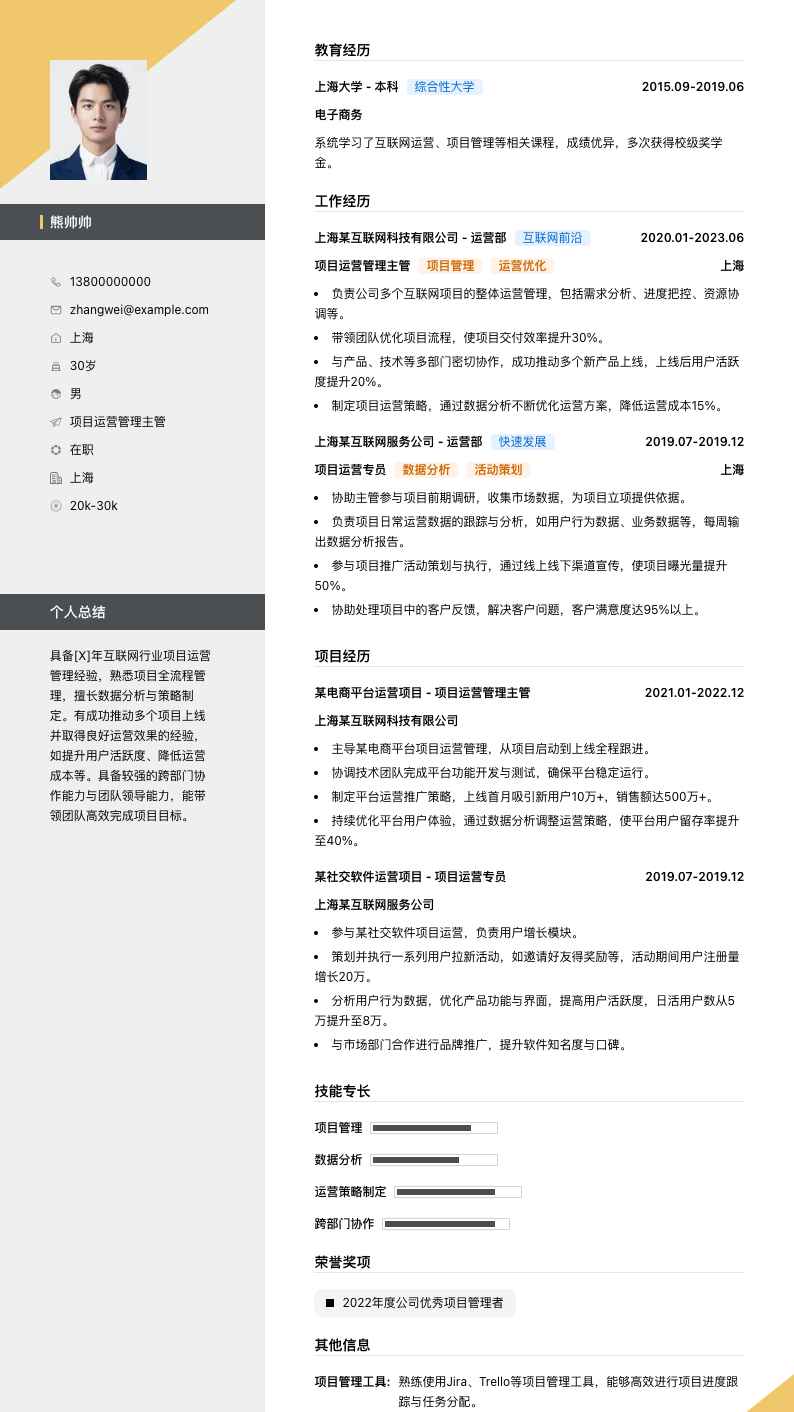 熊帅帅

13800000000
zhangwei@example.com
上海
30岁
男
项目运营管理主管
在职
上海
20k-30k

个人总结

具备[X]年互联网行业项目运营管理经验，熟悉项目全流程管理，擅长数据分析与策略制定。有成功推动多个项目上线并取得良好运营效果的经验，如提升用户活跃度、降低运营成本等。具备较强的跨部门协作能力与团队领导能力，能带领团队高效完成项目目标。

教育经历

上海大学 - 本科 综合性大学 2015.09-2019.06
电子商务
系统学习了互联网运营、项目管理等相关课程，成绩优异，多次获得校级奖学金。

工作经历

上海某互联网科技有限公司 - 运营部 互联网前沿 2020.01-2023.06
项目运营管理主管 项目管理 运营优化 上海
• 负责公司多个互联网项目的整体运营管理，包括需求分析、进度把控、资源协调等。
• 带领团队优化项目流程，使项目交付效率提升30%。
• 与产品、技术等多部门密切协作，成功推动多个新产品上线，上线后用户活跃度提升20%。
• 制定项目运营策略，通过数据分析不断优化运营方案，降低运营成本15%。

上海某互联网服务公司 - 运营部 快速发展 2019.07-2019.12
项目运营专员 数据分析 活动策划 上海
• 协助主管参与项目前期调研，收集市场数据，为项目立项提供依据。
• 负责项目日常运营数据的跟踪与分析，如用户行为数据、业务数据等，每周输出数据分析报告。
• 参与项目推广活动策划与执行，通过线上线下渠道宣传，使项目曝光量提升50%。
• 协助处理项目中的客户反馈，解决客户问题，客户满意度达95%以上。

项目经历

某电商平台运营项目 - 项目运营管理主管 2021.01-2022.12
上海某互联网科技有限公司
• 主导某电商平台项目运营管理，从项目启动到上线全程跟进。
• 协调技术团队完成平台功能开发与测试，确保平台稳定运行。
• 制定平台运营推广策略，上线首月吸引新用户10万+，销售额达500万+。
• 持续优化平台用户体验，通过数据分析调整运营策略，使平台用户留存率提升至40%。

某社交软件运营项目 - 项目运营专员 2019.07-2019.12
上海某互联网服务公司
• 参与某社交软件项目运营，负责用户增长模块。
• 策划并执行一系列用户拉新活动，如邀请好友得奖励等，活动期间用户注册量增长20万。
• 分析用户行为数据，优化产品功能与界面，提高用户活跃度，日活用户数从5万提升至8万。
• 与市场部门合作进行品牌推广，提升软件知名度与口碑。

技能专长

项目管理
数据分析
运营策略制定
跨部门协作

荣誉奖项

2022年度公司优秀项目管理者

其他信息

项目管理工具: 熟练使用Jira、Trello等项目管理工具，能够高效进行项目进度跟踪与任务分配。